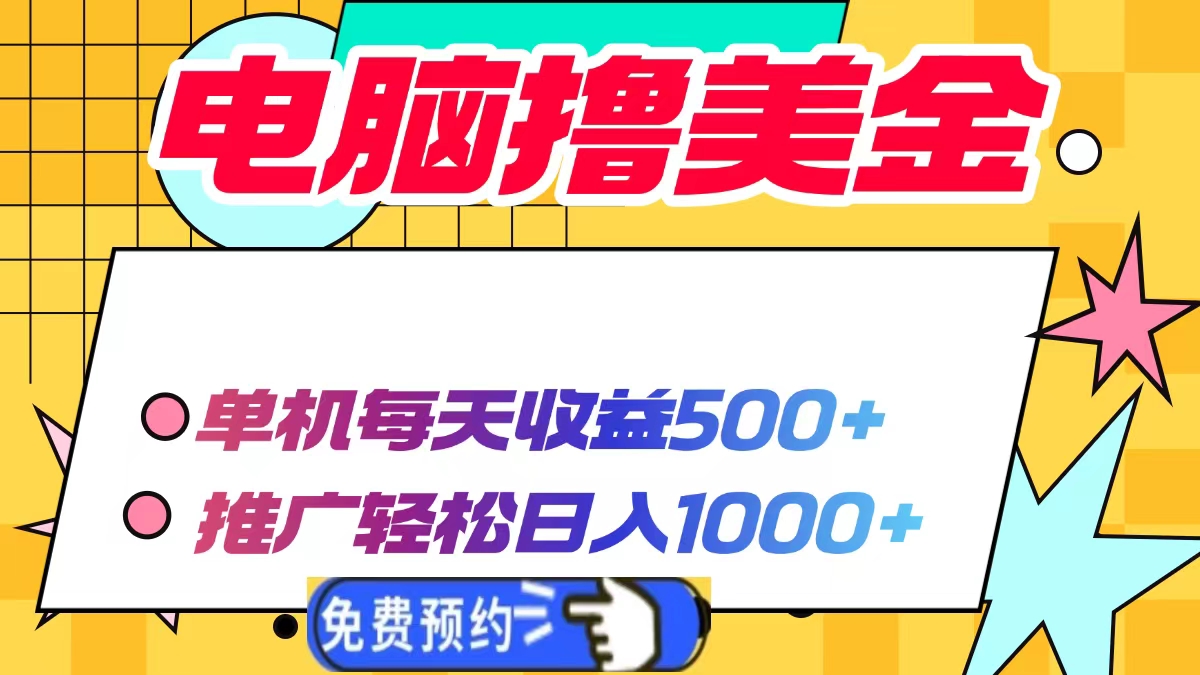 电脑撸美金

单机每天收益500+

推广轻松日入1000+

免费预约